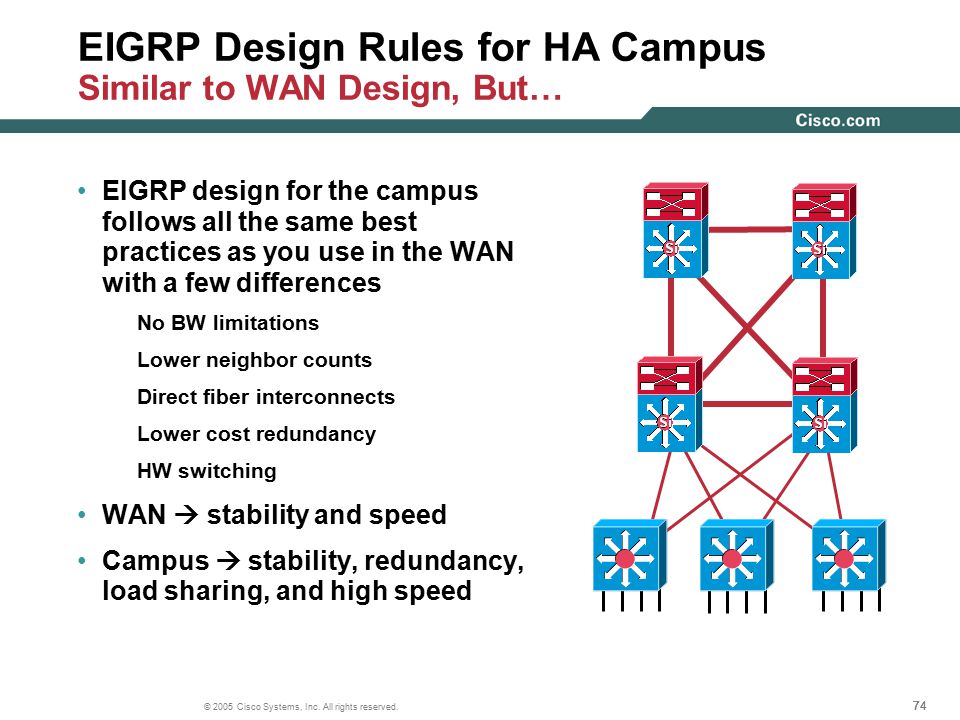 EIGRP Design Rules for HA Campus
Similar to WAN Design, But…

Cisco.com

• EIGRP design for the campus follows all the same best practices as you use in the WAN with a few differences

No BW limitations

Lower neighbor counts

Direct fiber interconnects

Lower cost redundancy

HW switching

• WAN → stability and speed

• Campus → stability, redundancy, load sharing, and high speed

Si
Si
Si
Si

© 2005 Cisco Systems, Inc. All rights reserved.

74